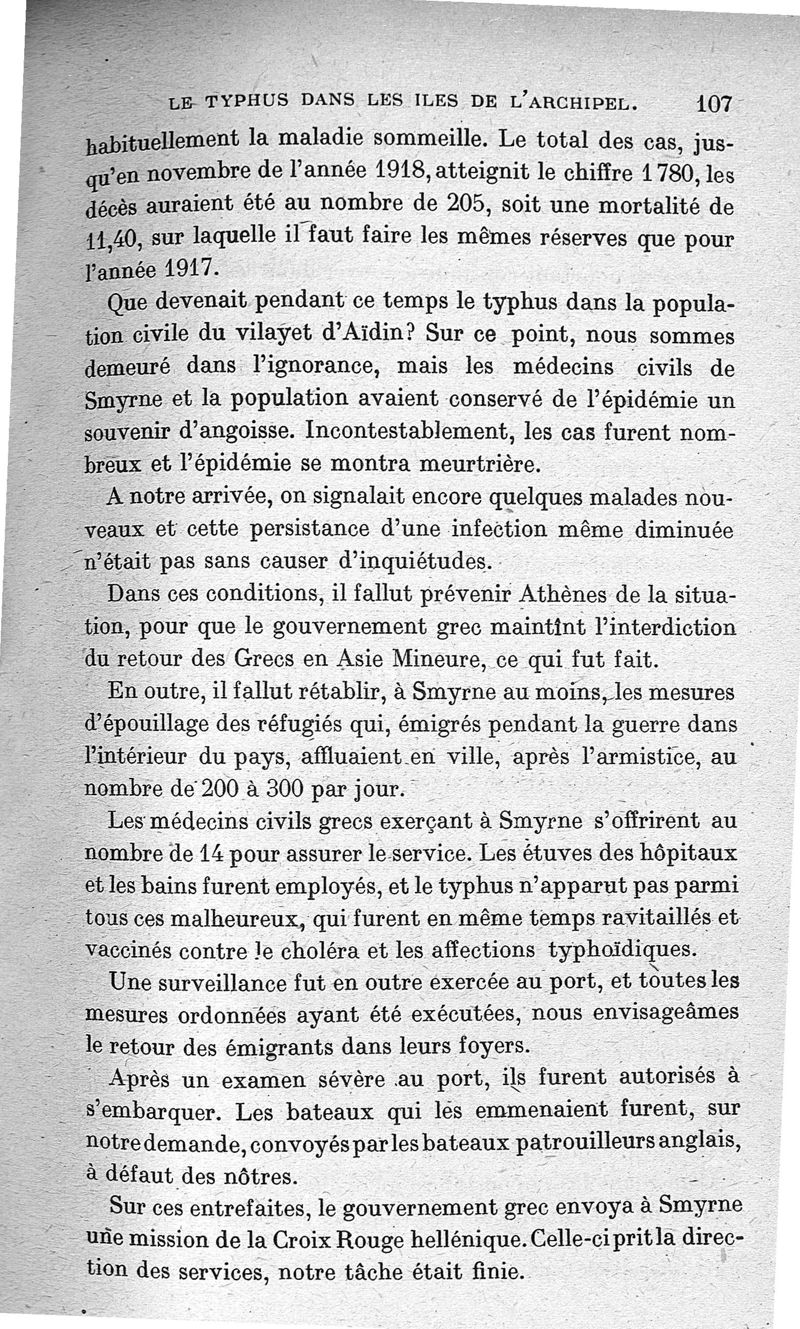 LE TYPHUS DANS LES ILES DE L'ARCHIPEL. 107

habituellement la maladie sommeille. Le total des cas, jusqu'en novembre de l'année 1918, atteignit le chiffre 1780, les décès auraient été au nombre de 205, soit une mortalité de 11,40, sur laquelle il faut faire les mêmes réserves que pour l'année 1917.

Que devenait pendant ce temps le typhus dans la population civile du vilayet d'Aïdin? Sur ce point, nous sommes demeuré dans l'ignorance, mais les médecins civils de Smyrne et la population avaient conservé de l'épidémie un souvenir d'angoisse. Incontestablement, les cas furent nombreux et l'épidémie se montra meurtrière.

A notre arrivée, on signalait encore quelques malades nouveaux et cette persistance d'une infection même diminuée n'était pas sans causer d'inquiétudes.

Dans ces conditions, il fallut prévenir Athènes de la situation, pour que le gouvernement grec maintînt l'interdiction du retour des Grecs en Asie Mineure, ce qui fut fait.

En outre, il fallut rétablir, à Smyrne au moins, les mesures d'épouillage des réfugiés qui, émigrés pendant la guerre dans l'intérieur du pays, affluaient en ville, après l'armistice, au nombre de 200 à 300 par jour.

Les médecins civils grecs exerçant à Smyrne s'offrirent au nombre de 14 pour assurer le service. Les étuves des hôpitaux et les bains furent employés, et le typhus n'apparut pas parmi tous ces malheureux, qui furent en même temps ravitaillés et vaccinés contre le choléra et les affections typhoïdiques.

Une surveillance fut en outre exercée au port, et toutes les mesures ordonnées ayant été exécutées, nous envisageâmes le retour des émigrants dans leurs foyers.

Après un examen sévère au port, ils furent autorisés à s'embarquer. Les bateaux qui les emmenaient furent, sur notre demande, convoyés par les bateaux patrouilleurs anglais, à défaut des nôtres.

Sur ces entrefaites, le gouvernement grec envoya à Smyrne une mission de la Croix Rouge hellénique. Celle-ci prit la direction des services, notre tâche était finie.